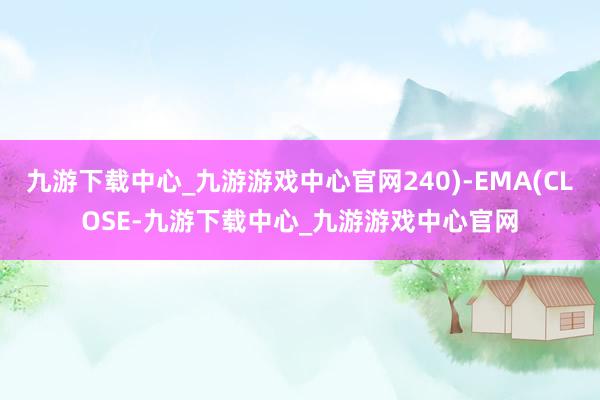 九游下载中心_九游游戏中心官网240)-EMA(CLOSE-九游下载中心_九游游戏中心官网